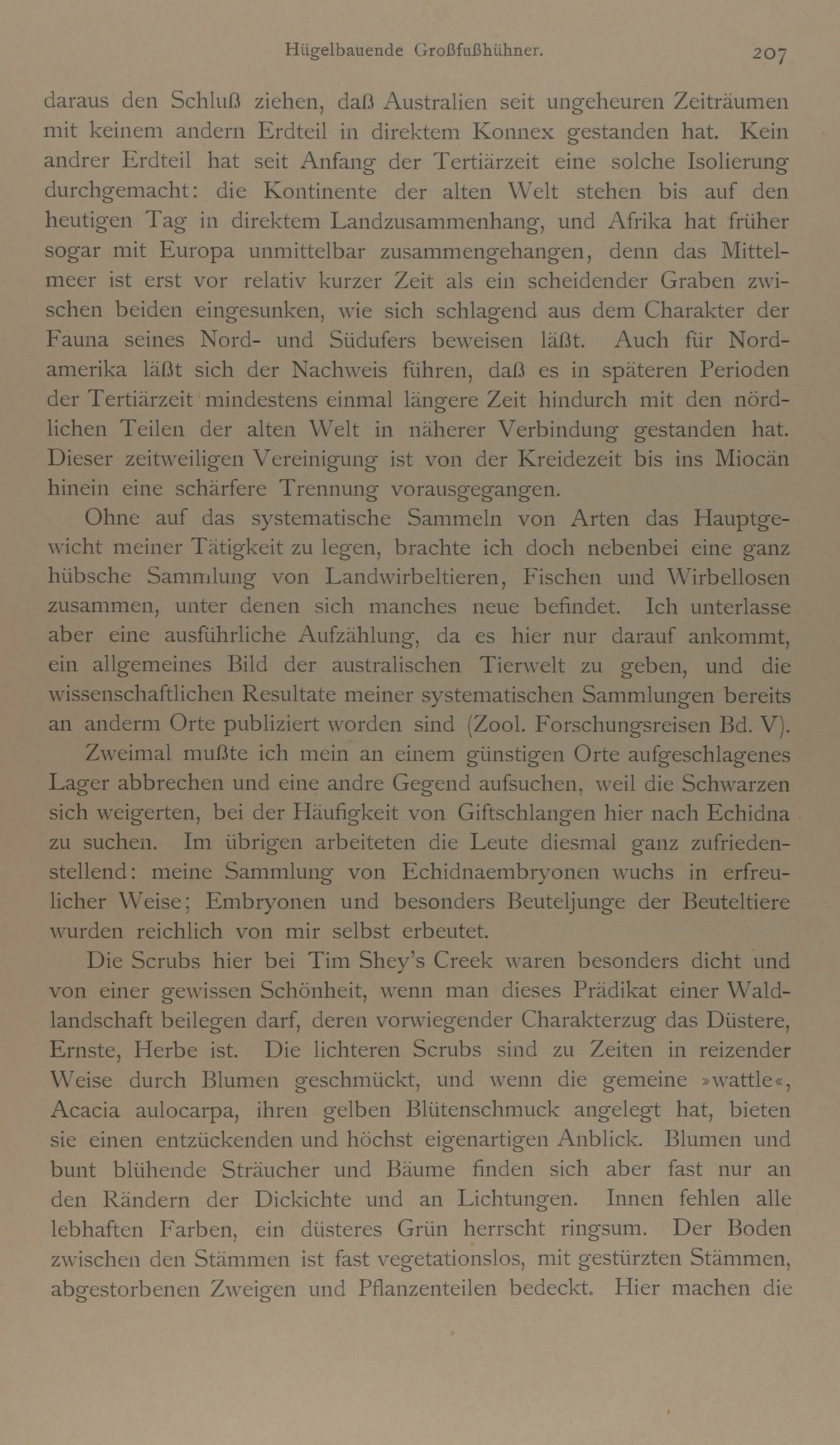 Hügelbauende Großfußhühner. 207

daraus den Schluß ziehen, daß Australien seit ungeheuren Zeiträumen mit keinem andern Erdteil in direktem Konnex gestanden hat. Kein andrer Erdteil hat seit Anfang der Tertiärzeit eine solche Isolierung durchgemacht: die Kontinente der alten Welt stehen bis auf den heutigen Tag in direktem Landzusammenhang, und Afrika hat früher sogar mit Europa unmittelbar zusammengehangen, denn das Mittelmeer ist erst vor relativ kurzer Zeit als ein scheidender Graben zwischen beiden eingesunken, wie sich schlagend aus dem Charakter der Fauna seines Nord- und Südufers beweisen läßt. Auch für Nordamerika läßt sich der Nachweis führen, daß es in späteren Perioden der Tertiärzeit mindestens einmal längere Zeit hindurch mit den nördlichen Teilen der alten Welt in näherer Verbindung gestanden hat. Dieser zeitweiligen Vereinigung ist von der Kreidezeit bis ins Miocän hinein eine schärfere Trennung vorausgegangen.

Ohne auf das systematische Sammeln von Arten das Hauptgewicht meiner Tätigkeit zu legen, brachte ich doch nebenbei eine ganz hübsche Sammlung von Landwirbeltieren, Fischen und Wirbellosen zusammen, unter denen sich manches neue befindet. Ich unterlasse aber eine ausführliche Aufzählung, da es hier nur darauf ankommt, ein allgemeines Bild der australischen Tierwelt zu geben, und die wissenschaftlichen Resultate meiner systematischen Sammlungen bereits an anderm Orte publiziert worden sind (Zool. Forschungsreisen Bd. V).

Zweimal mußte ich mein an einem günstigen Orte aufgeschlagenes Lager abbrechen und eine andre Gegend aufsuchen, weil die Schwarzen sich weigerten, bei der Häufigkeit von Giftschlangen hier nach Echidna zu suchen. Im übrigen arbeiteten die Leute diesmal ganz zufriedenstellend: meine Sammlung von Echidnaembryonen wuchs in erfreulicher Weise; Embryonen und besonders Beuteljunge der Beuteltiere wurden reichlich von mir selbst erbeutet.

Die Scrubs hier bei Tim Shey's Creek waren besonders dicht und von einer gewissen Schönheit, wenn man dieses Prädikat einer Waldlandschaft beilegen darf, deren vorwiegender Charakterzug das Düstere, Ernste, Herbe ist. Die lichteren Scrubs sind zu Zeiten in reizender Weise durch Blumen geschmückt, und wenn die gemeine »wattle«, Acacia aulocarpa, ihren gelben Blütenschmuck angelegt hat, bieten sie einen entzückenden und höchst eigenartigen Anblick. Blumen und bunt blühende Sträucher und Bäume finden sich aber fast nur an den Rändern der Dickichte und an Lichtungen. Innen fehlen alle lebhaften Farben, ein düsteres Grün herrscht ringsum. Der Boden zwischen den Stämmen ist fast vegetationslos, mit gestürzten Stämmen, abgestorbenen Zweigen und Pflanzenteilen bedeckt. Hier machen die